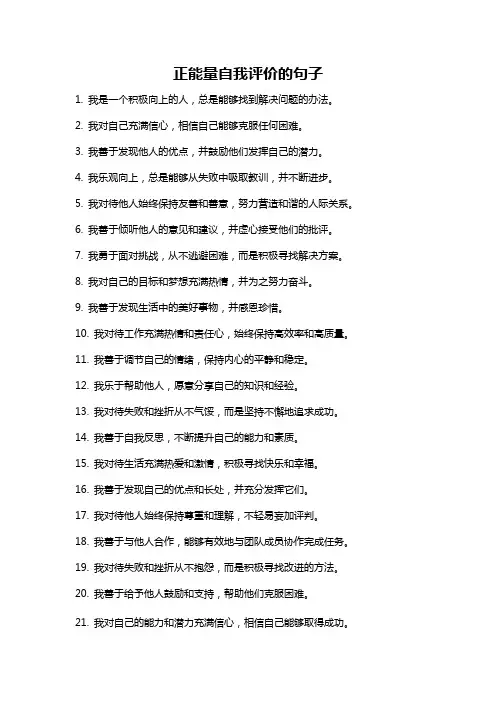 正能量自我评价的句子

1. 我是一个积极向上的人，总是能够找到解决问题的办法。

2. 我对自己充满信心，相信自己能够克服任何困难。

3. 我善于发现他人的优点，并鼓励他们发挥自己的潜力。

4. 我乐观向上，总是能够从失败中吸取教训，并不断进步。

5. 我对待他人始终保持友善和善意，努力营造和谐的人际关系。

6. 我善于倾听他人的意见和建议，并虚心接受他们的批评。

7. 我勇于面对挑战，从不逃避困难，而是积极寻找解决方案。

8. 我对自己的目标和梦想充满热情，并为之努力奋斗。

9. 我善于发现生活中的美好事物，并感恩珍惜。

10. 我对待工作充满热情和责任心，始终保持高效率和高质量。

11. 我善于调节自己的情绪，保持内心的平静和稳定。

12. 我乐于帮助他人，愿意分享自己的知识和经验。

13. 我对待失败和挫折从不气馁，而是坚持不懈地追求成功。

14. 我善于自我反思，不断提升自己的能力和素质。

15. 我对待生活充满热爱和激情，积极寻找快乐和幸福。

16. 我善于发现自己的优点和长处，并充分发挥它们。

17. 我对待他人始终保持尊重和理解，不轻易妄加评判。

18. 我善于与他人合作，能够有效地与团队成员协作完成任务。

19. 我对待失败和挫折从不抱怨，而是积极寻找改进的方法。

20. 我善于给予他人鼓励和支持，帮助他们克服困难。

21. 我对自己的能力和潜力充满信心，相信自己能够取得成功。